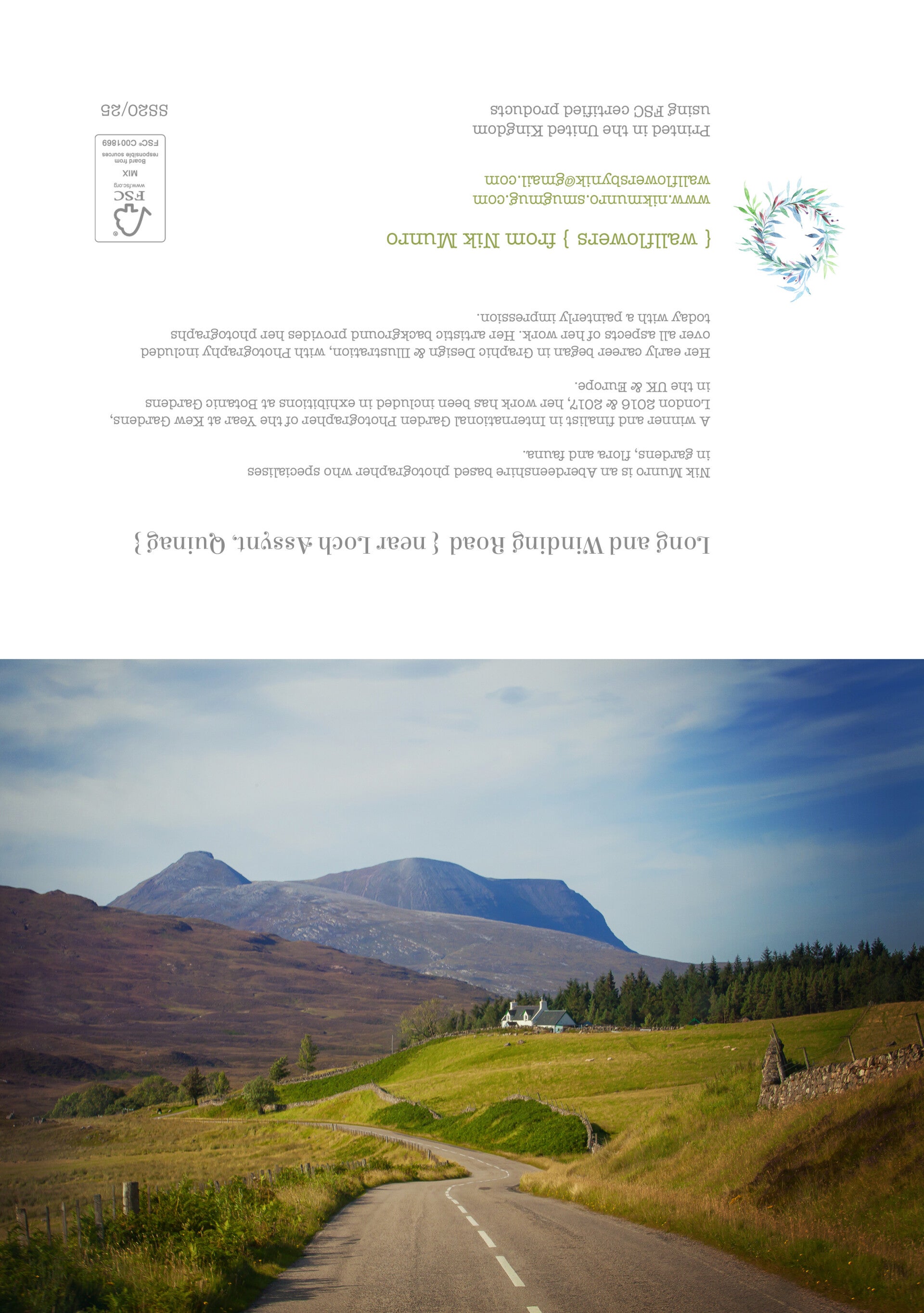 Long and Winding Road { near Loch Assynt, Quinag }

Nik Munro is an Aberdeenshire based photographer who specialises in gardens, flora and fauna.

A winner and finalist in International Garden Photographer of the Year at Kew Gardens, London 2016 & 2017, her work has been included in exhibitions at Botanic Gardens in the UK & Europe.

Her early career began in Graphic Design & Illustration, with Photography included over all aspects of her work. Her artistic background provides her photographs today with a painterly impression.

{ wallflowers } from Nik Munro

www.nikmunro.smugmug.com
wallflowersbynik@gmail.com

Printed in the United Kingdom
using FSC certified products

FSC
www.fsc.org
MIX
Board from
responsible sources
FSC® C001869

SS20/25